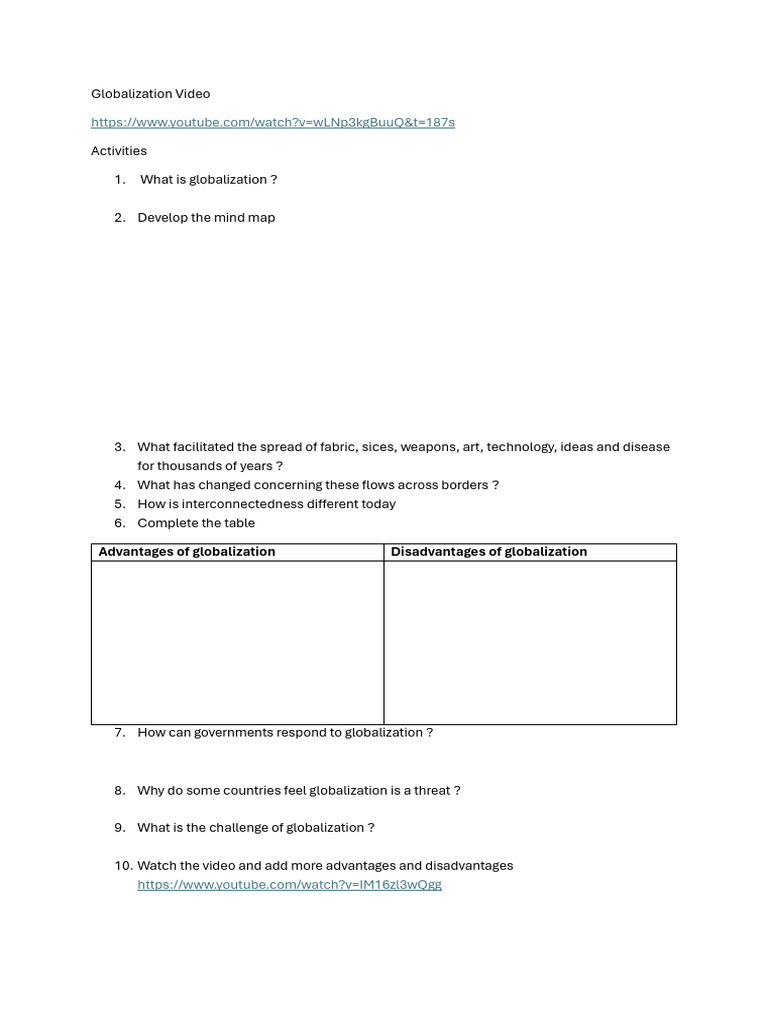 Globalization Video

https://www.youtube.com/watch?v=wLNp3kgBuuQ&t=187s

Activities

1. What is globalization ?

2. Develop the mind map

3. What facilitated the spread of fabric, sices, weapons, art, technology, ideas and disease for thousands of years ?
4. What has changed concerning these flows across borders ?
5. How is interconnectedness different today
6. Complete the table

| Advantages of globalization | Disadvantages of globalization |
|---|---|
| | |

7. How can governments respond to globalization ?

8. Why do some countries feel globalization is a threat ?

9. What is the challenge of globalization ?

10. Watch the video and add more advantages and disadvantages
https://www.youtube.com/watch?v=IM16zl3wQgg